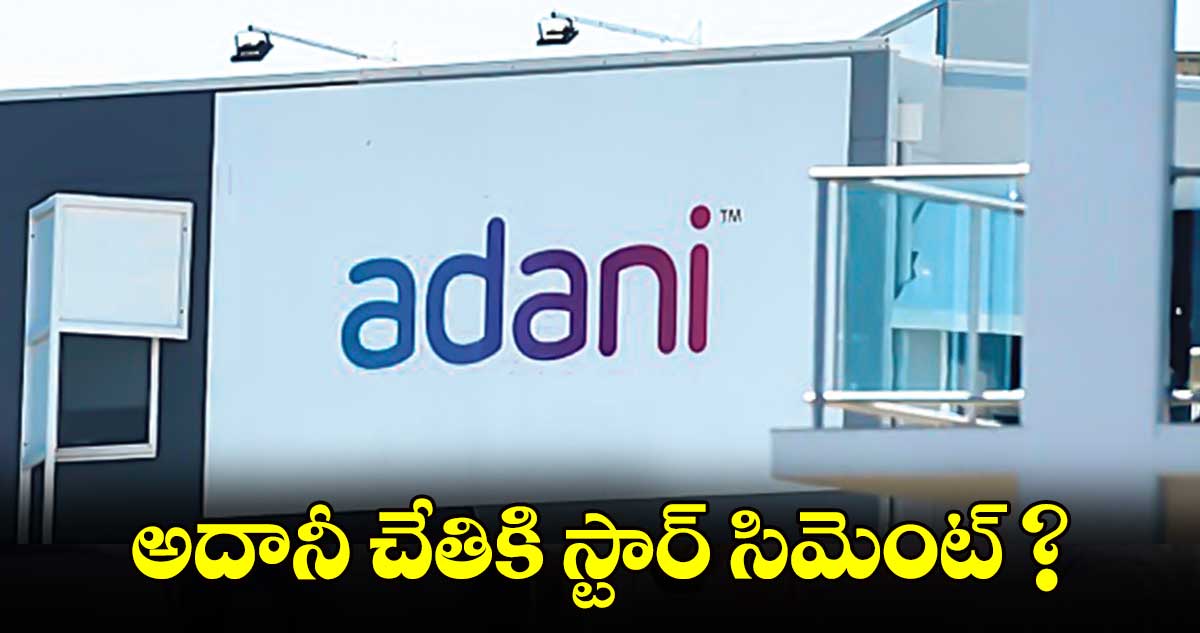 adani™

అదానీ చేతికి స్టార్ సిమెంట్ ?